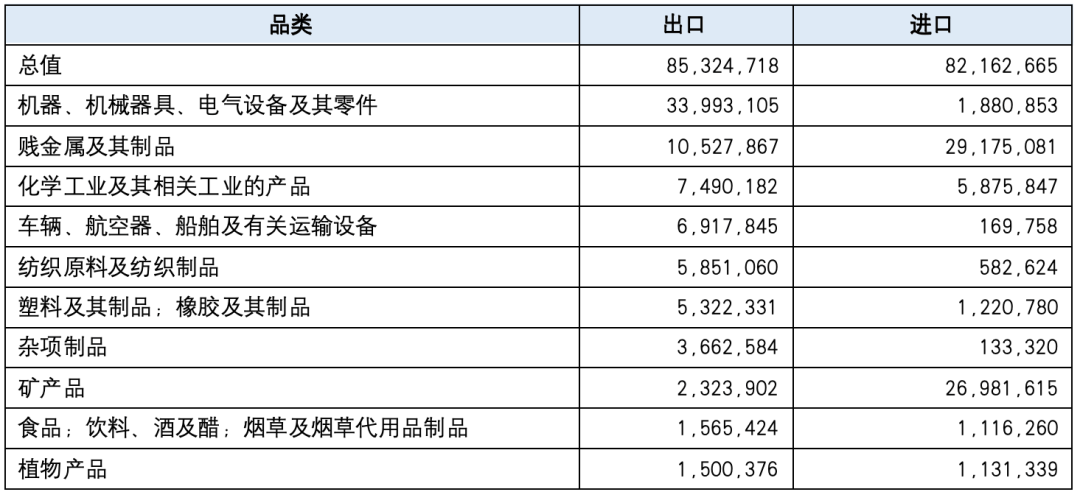 | 品类 | 出口 | 进口 |
|---|---|---|
| 总值 | 85,324,718 | 82,162,665 |
| 机器、机械器具、电气设备及其零件 | 33,993,105 | 1,880,853 |
| 贱金属及其制品 | 10,527,867 | 29,175,081 |
| 化学工业及其相关工业的产品 | 7,490,182 | 5,875,847 |
| 车辆、航空器、船舶及有关运输设备 | 6,917,845 | 169,758 |
| 纺织原料及纺织制品 | 5,851,060 | 582,624 |
| 塑料及其制品；橡胶及其制品 | 5,322,331 | 1,220,780 |
| 杂项制品 | 3,662,584 | 133,320 |
| 矿产品 | 2,323,902 | 26,981,615 |
| 食品；饮料、酒及醋；烟草及烟草代用品制品 | 1,565,424 | 1,116,260 |
| 植物产品 | 1,500,376 | 1,131,339 |